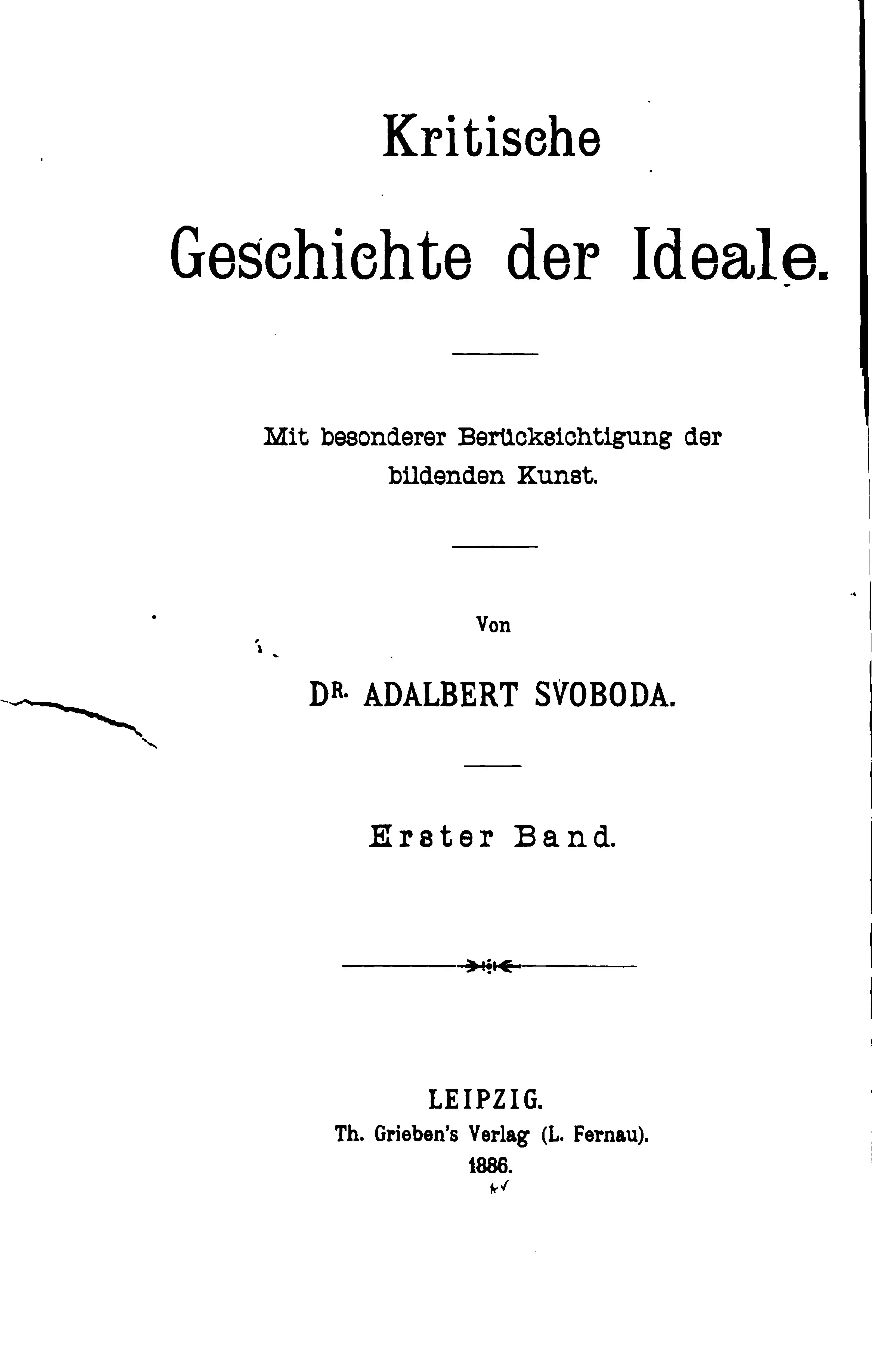 Kritische

Geschichte der Ideale.

Mit besonderer Berücksichtigung der bildenden Kunst.

Von

DR. ADALBERT SVOBODA.

Erster Band.

LEIPZIG.
Th. Grieben's Verlag (L. Fernau).
1886.